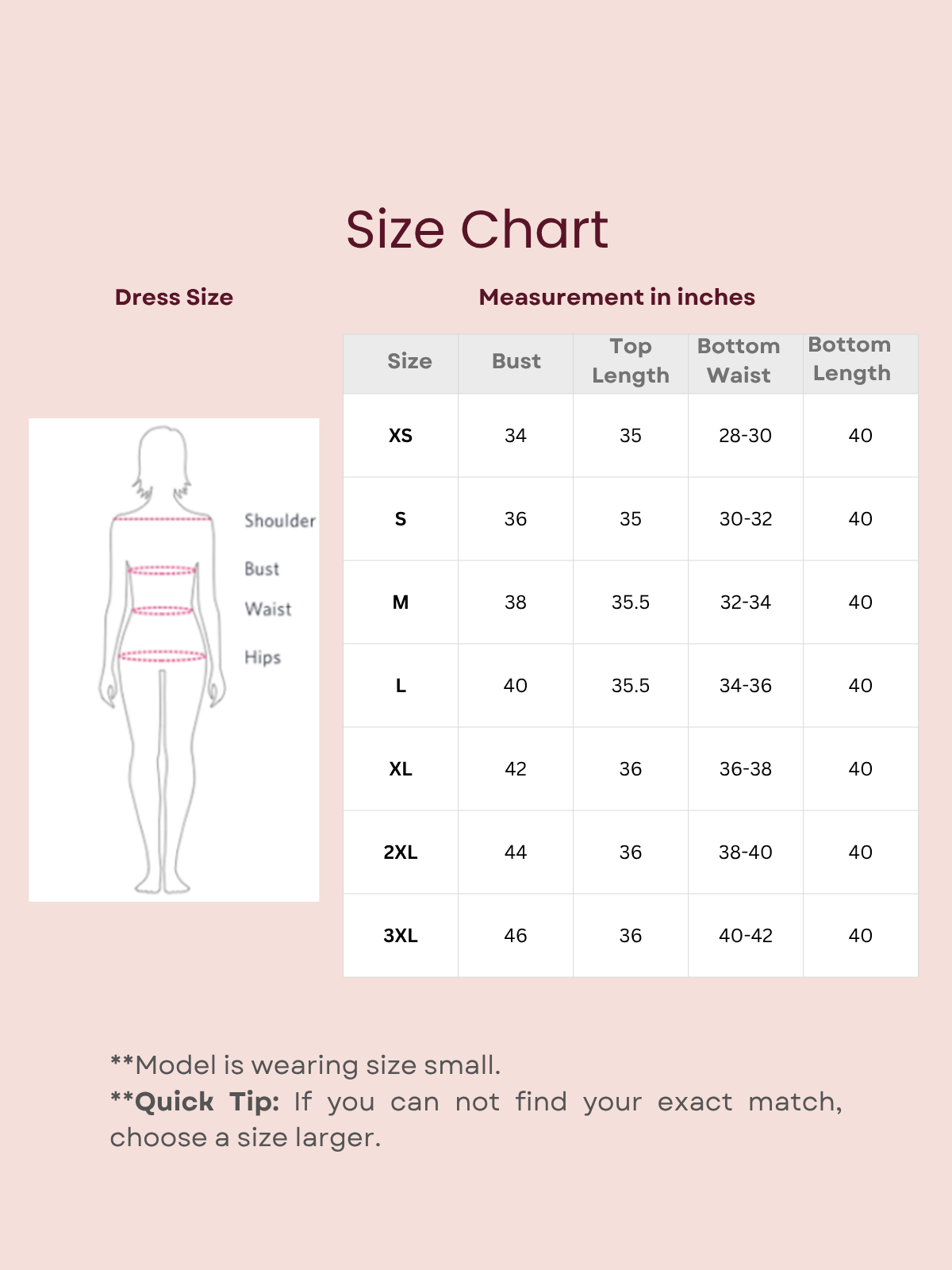 Size Chart

Dress Size

Measurement in inches

Shoulder
Bust
Waist
Hips

| Size | Bust | Top Length | Bottom Waist | Bottom Length |
|---|---|---|---|---|
| XS | 34 | 35 | 28-30 | 40 |
| S | 36 | 35 | 30-32 | 40 |
| M | 38 | 35.5 | 32-34 | 40 |
| L | 40 | 35.5 | 34-36 | 40 |
| XL | 42 | 36 | 36-38 | 40 |
| 2XL | 44 | 36 | 38-40 | 40 |
| 3XL | 46 | 36 | 40-42 | 40 |

**Model is wearing size small.
**Quick Tip: If you can not find your exact match, choose a size larger.